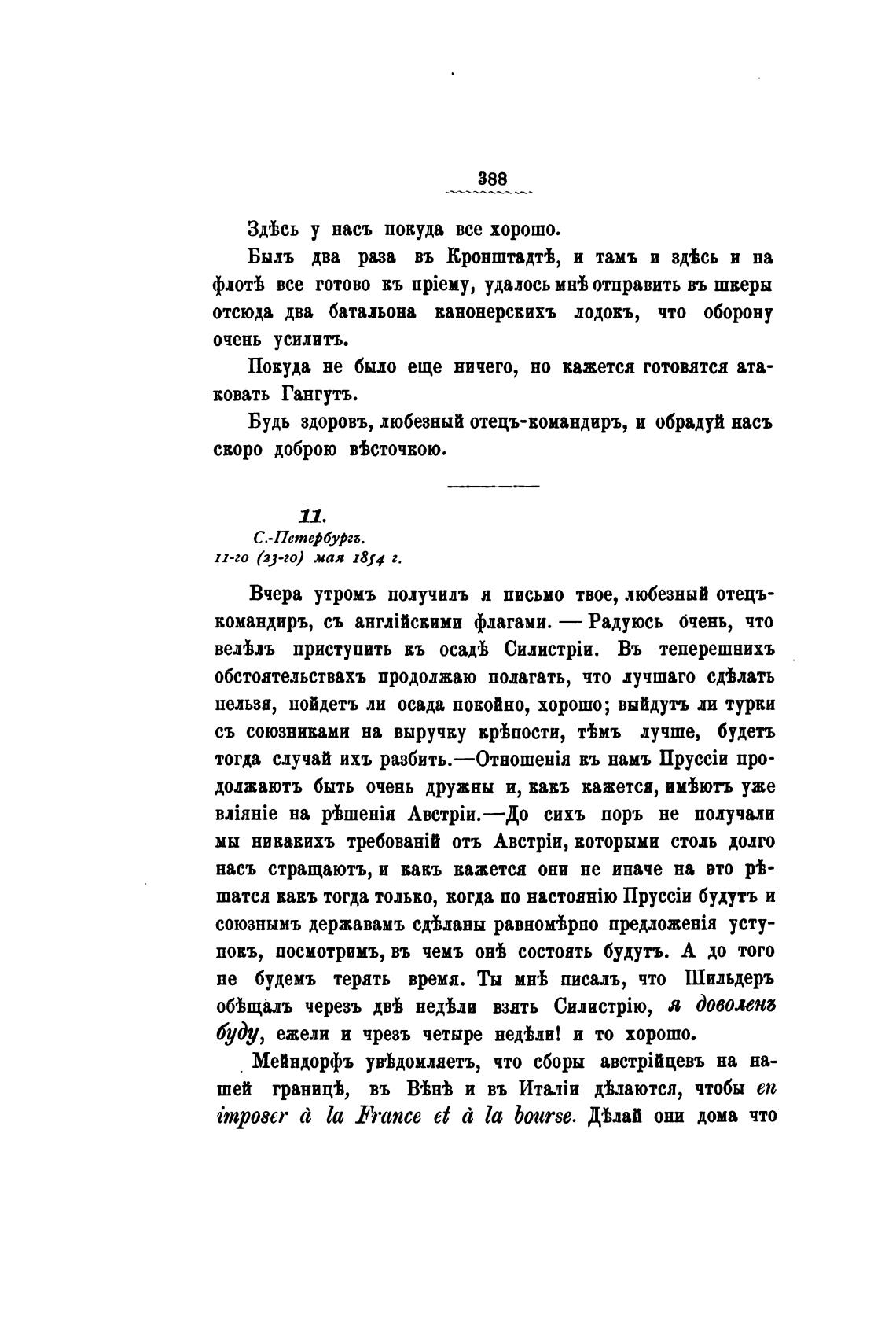 388

Здѣсь у насъ покуда все хорошо.

Былъ два раза въ Кронштадтѣ, и тамъ и здѣсь и на флотѣ все готово къ пріему, удалось мнѣ отправить въ шкеры отсюда два батальона канонерскихъ лодокъ, что оборону очень усилитъ.

Покуда не было еще ничего, но кажется готовятся атаковать Гангутъ.

Будь здоровъ, любезный отецъ-командиръ, и обрадуй насъ скоро доброю вѣсточкою.

11.
С.-Петербургъ.
11-го (23-го) мая 1854 г.

Вчера утромъ получилъ я письмо твое, любезный отецъ-командиръ, съ англійскими флагами. — Радуюсь очень, что велѣлъ приступить къ осадѣ Силистріи. Въ теперешнихъ обстоятельствахъ продолжаю полагать, что лучшаго сдѣлать нельзя, пойдетъ ли осада покойно, хорошо; выйдутъ ли турки съ союзниками на выручку крѣпости, тѣмъ лучше, будетъ тогда случай ихъ разбить.—Отношенія къ намъ Пруссіи продолжаютъ быть очень дружны и, какъ кажется, имѣютъ уже вліяніе на рѣшенія Австріи.—До сихъ поръ не получали мы никакихъ требованій отъ Австріи, которыми столь долго насъ стращаютъ, и какъ кажется они не иначе на это рѣшатся какъ тогда только, когда по настоянію Пруссіи будутъ и союзнымъ державамъ сдѣланы равномѣрно предложенія уступокъ, посмотримъ, въ чемъ онѣ состоять будутъ. А до того не будемъ терять время. Ты мнѣ писалъ, что Шильдеръ обѣщалъ черезъ двѣ недѣли взять Силистрію, я доволенъ буду, ежели и чрезъ четыре недѣли! и то хорошо.

Мейндорфъ увѣдомляетъ, что сборы австрійцевъ на нашей границѣ, въ Вѣнѣ и въ Италіи дѣлаются, чтобы en imposer à la France et à la bourse. Дѣлай они дома что